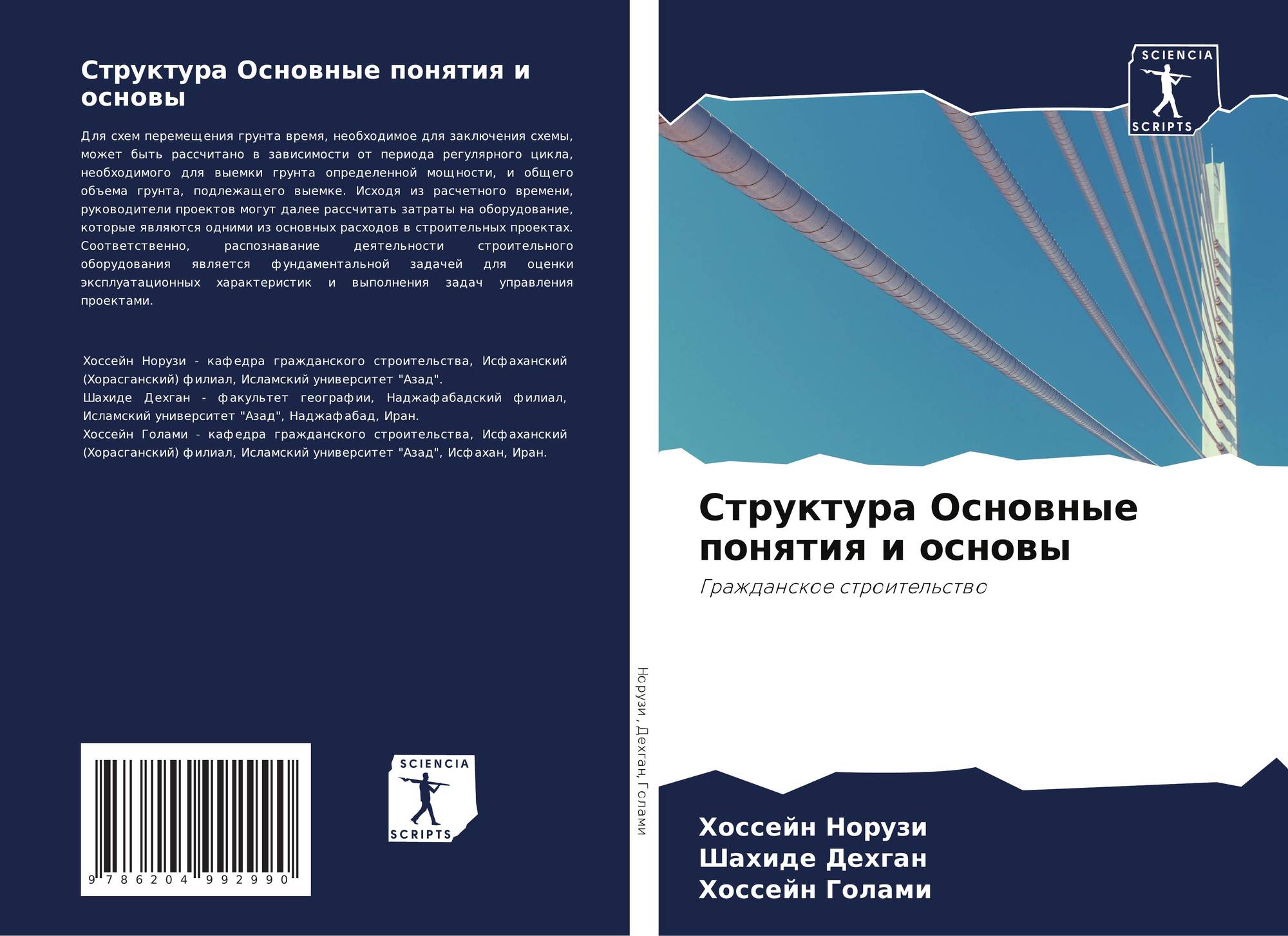 Структура Основные понятия и основы

Для схем перемещения грунта время, необходимое для заключения схемы, может быть рассчитано в зависимости от периода регулярного цикла, необходимого для выемки грунта определенной мощности, и общего объема грунта, подлежащего выемке. Исходя из расчетного времени, руководители проектов могут далее рассчитать затраты на оборудование, которые являются одними из основных расходов в строительных проектах. Соответственно, распознавание деятельности строительного оборудования является фундаментальной задачей для оценки эксплуатационных характеристик и выполнения задач управления проектами.

Хоссейн Норузи - кафедра гражданского строительства, Исфаханский (Хорасганский) филиал, Исламский университет "Азад".
Шахиде Дехган - факультет географии, Наджафабадский филиал, Исламский университет "Азад", Наджафабад, Иран.
Хоссейн Голами - кафедра гражданского строительства, Исфаханский (Хорасганский) филиал, Исламский университет "Азад", Исфахан, Иран.

9 786204 992990

SCIENCIA
SCRIPTS

Норузи, Дехган, Голами

SCIENCIA
SCRIPTS

Структура Основные понятия и основы

Гражданское строительство

Хоссейн Норузи
Шахиде Дехган
Хоссейн Голами